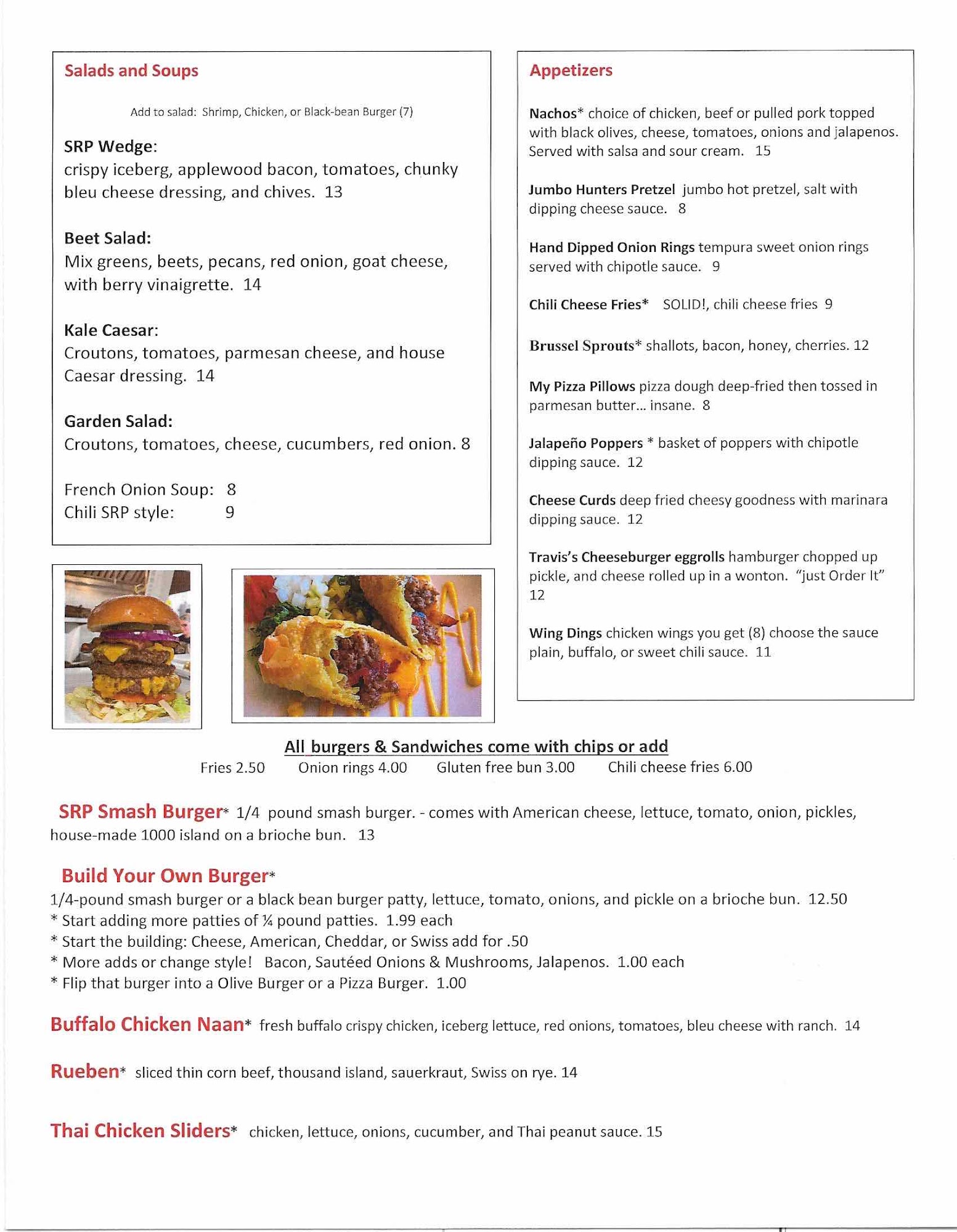 Salads and Soups

Add to salad: Shrimp, Chicken, or Black-bean Burger (7)

SRP Wedge:
crispy iceberg, applewood bacon, tomatoes, chunky bleu cheese dressing, and chives. 13

Beet Salad:
Mix greens, beets, pecans, red onion, goat cheese, with berry vinaigrette. 14

Kale Caesar:
Croutons, tomatoes, parmesan cheese, and house Caesar dressing. 14

Garden Salad:
Croutons, tomatoes, cheese, cucumbers, red onion. 8

French Onion Soup: 8
Chili SRP style: 9

Appetizers

Nachos* choice of chicken, beef or pulled pork topped with black olives, cheese, tomatoes, onions and jalapenos. Served with salsa and sour cream. 15

Jumbo Hunters Pretzel jumbo hot pretzel, salt with dipping cheese sauce. 8

Hand Dipped Onion Rings tempura sweet onion rings served with chipotle sauce. 9

Chili Cheese Fries* SOLID!, chili cheese fries 9

Brussel Sprouts* shallots, bacon, honey, cherries. 12

My Pizza Pillows pizza dough deep-fried then tossed in parmesan butter... insane. 8

Jalapeño Poppers * basket of poppers with chipotle dipping sauce. 12

Cheese Curds deep fried cheesy goodness with marinara dipping sauce. 12

Travis's Cheeseburger eggrolls hamburger chopped up pickle, and cheese rolled up in a wonton. "just Order It" 12

Wing Dings chicken wings you get (8) choose the sauce plain, buffalo, or sweet chili sauce. 11

All burgers & Sandwiches come with chips or add
Fries 2.50 Onion rings 4.00 Gluten free bun 3.00 Chili cheese fries 6.00

SRP Smash Burger* 1/4 pound smash burger. - comes with American cheese, lettuce, tomato, onion, pickles, house-made 1000 island on a brioche bun. 13

Build Your Own Burger*
1/4-pound smash burger or a black bean burger patty, lettuce, tomato, onions, and pickle on a brioche bun. 12.50
* Start adding more patties of ¼ pound patties. 1.99 each
* Start the building: Cheese, American, Cheddar, or Swiss add for .50
* More adds or change style! Bacon, Sautéed Onions & Mushrooms, Jalapenos. 1.00 each
* Flip that burger into a Olive Burger or a Pizza Burger. 1.00

Buffalo Chicken Naan* fresh buffalo crispy chicken, iceberg lettuce, red onions, tomatoes, bleu cheese with ranch. 14

Rueben* sliced thin corn beef, thousand island, sauerkraut, Swiss on rye. 14

Thai Chicken Sliders* chicken, lettuce, onions, cucumber, and Thai peanut sauce. 15